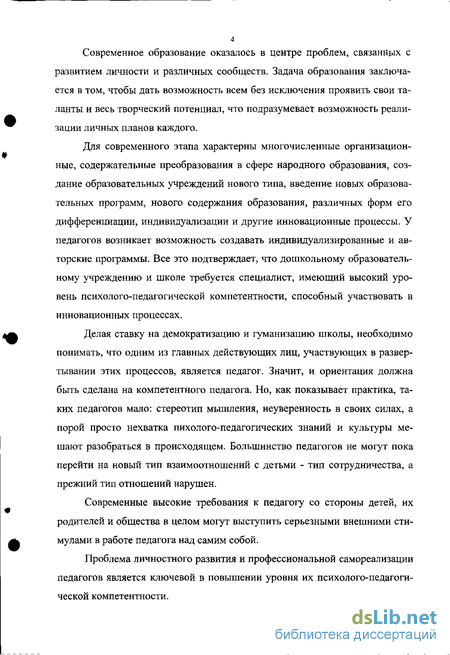 4

Современное образование оказалось в центре проблем, связанных с развитием личности и различных сообществ. Задача образования заключается в том, чтобы дать возможность всем без исключения проявить свои таланты и весь творческий потенциал, что подразумевает возможность реализации личных планов каждого.

Для современного этапа характерны многочисленные организационные, содержательные преобразования в сфере народного образования, создание образовательных учреждений нового типа, введение новых образовательных программ, нового содержания образования, различных форм его дифференциации, индивидуализации и другие инновационные процессы. У педагогов возникает возможность создавать индивидуализированные и авторские программы. Все это подтверждает, что дошкольному образовательному учреждению и школе требуется специалист, имеющий высокий уровень психолого-педагогической компетентности, способный участвовать в инновационных процессах.

Делая ставку на демократизацию и гуманизацию школы, необходимо понимать, что одним из главных действующих лиц, участвующих в развертывании этих процессов, является педагог. Значит, и ориентация должна быть сделана на компетентного педагога. Но, как показывает практика, таких педагогов мало: стереотип мышления, неуверенность в своих силах, а порой просто нехватка пихолого-педагогических знаний и культуры мешают разобраться в происходящем. Большинство педагогов не могут пока перейти на новый тип взаимоотношений с детьми - тип сотрудничества, а прежний тип отношений нарушен.

Современные высокие требования к педагогу со стороны детей, их родителей и общества в целом могут выступить серьезными внешними стимулами в работе педагога над самим собой.

Проблема личностного развития и профессиональной самореализации педагогов является ключевой в повышении уровня их психолого-педагогической компетентности.

dsLib.net
библиотека диссертаций